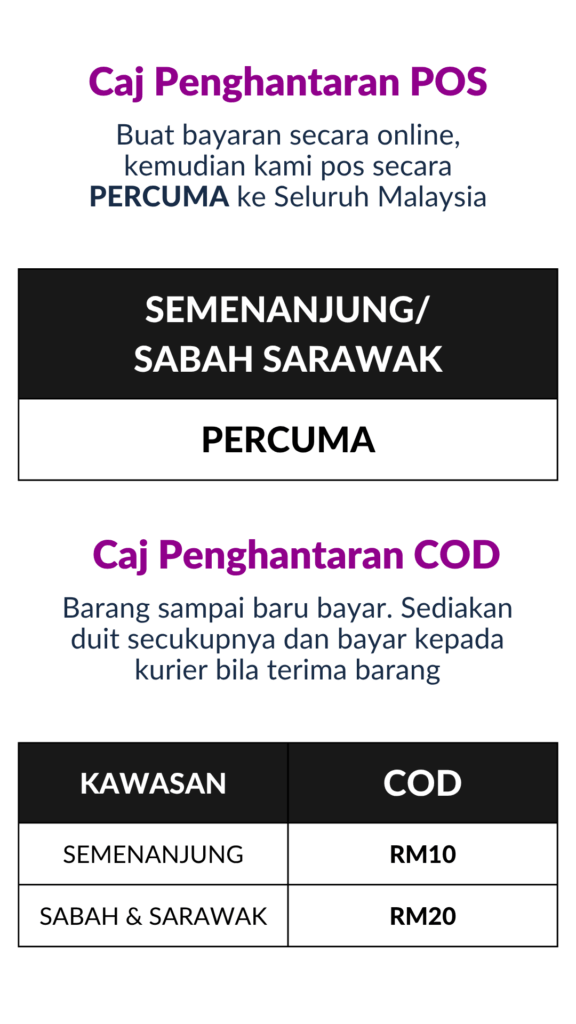 Caj Penghantaran POS

Buat bayaran secara online, kemudian kami pos secara PERCUMA ke Seluruh Malaysia

| SEMENANJUNG/ SABAH SARAWAK |
|---|
| PERCUMA |

Caj Penghantaran COD

Barang sampai baru bayar. Sediakan duit secukupnya dan bayar kepada kurier bila terima barang

| KAWASAN | COD |
|---|---|
| SEMENANJUNG | RM10 |
| SABAH & SARAWAK | RM20 |